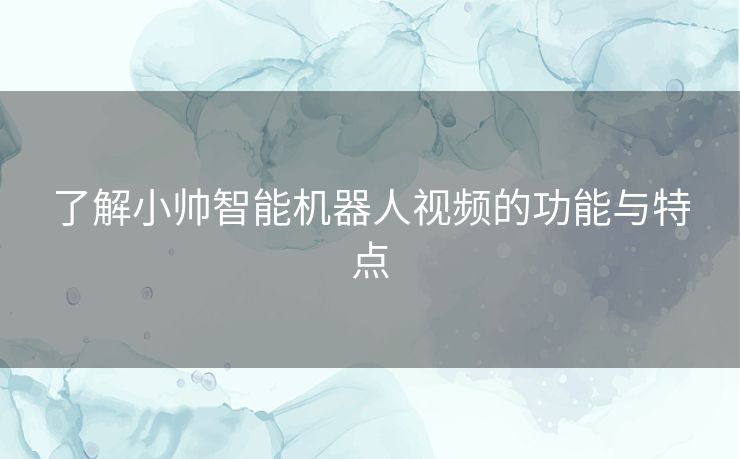 了解小帅智能机器人视频的功能与特点